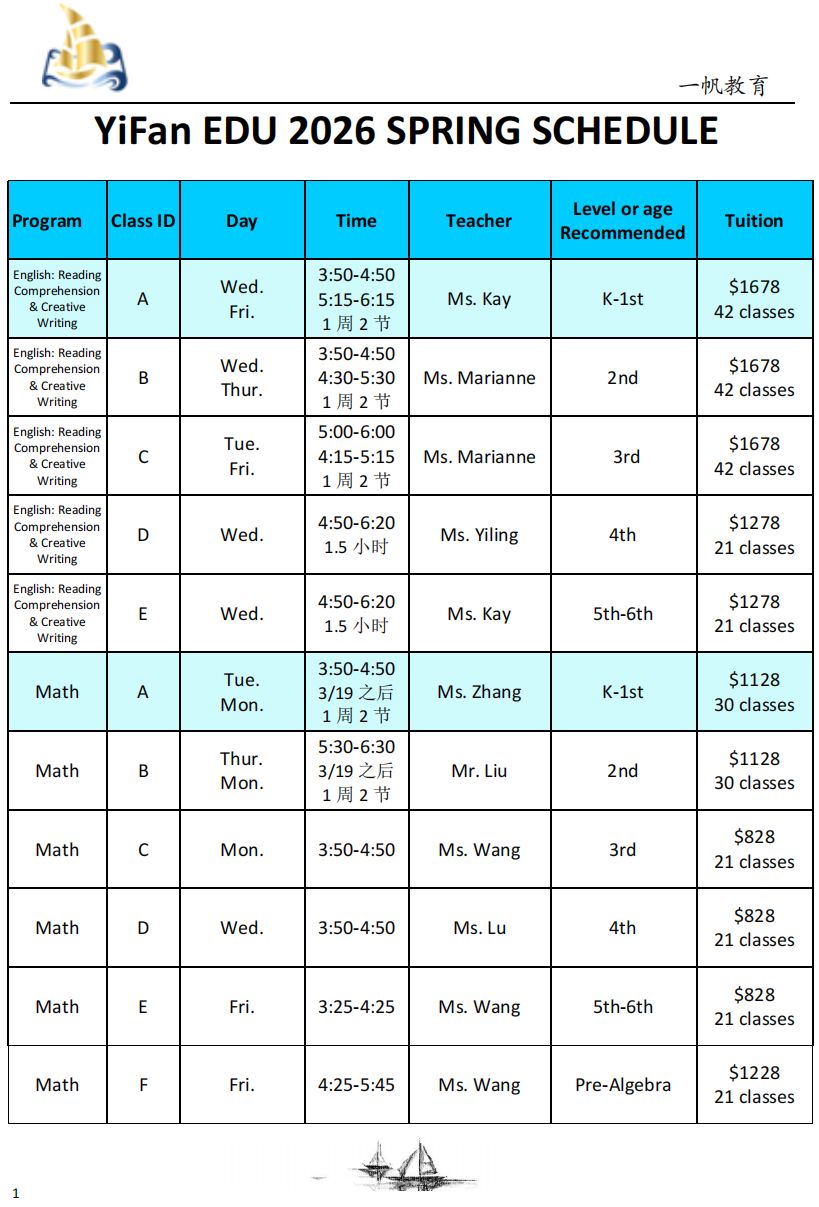 一帆教育

YiFan EDU 2026 SPRING SCHEDULE

| Program | Class ID | Day | Time | Teacher | Level or age Recommended | Tuition |
|---|---|---|---|---|---|---|
| English: Reading Comprehension & Creative Writing | A | Wed. Fri. | 3:50-4:50 5:15-6:15 1周2节 | Ms. Kay | K-1st | $1678 42 classes |
| English: Reading Comprehension & Creative Writing | B | Wed. Thur. | 3:50-4:50 4:30-5:30 1周2节 | Ms. Marianne | 2nd | $1678 42 classes |
| English: Reading Comprehension & Creative Writing | C | Tue. Fri. | 5:00-6:00 4:15-5:15 1周2节 | Ms. Marianne | 3rd | $1678 42 classes |
| English: Reading Comprehension & Creative Writing | D | Wed. | 4:50-6:20 1.5小时 | Ms. Yiling | 4th | $1278 21 classes |
| English: Reading Comprehension & Creative Writing | E | Wed. | 4:50-6:20 1.5小时 | Ms. Kay | 5th-6th | $1278 21 classes |
| Math | A | Tue. Mon. | 3:50-4:50 3/19之后 1周2节 | Ms. Zhang | K-1st | $1128 30 classes |
| Math | B | Thur. Mon. | 5:30-6:30 3/19之后 1周2节 | Mr. Liu | 2nd | $1128 30 classes |
| Math | C | Mon. | 3:50-4:50 | Ms. Wang | 3rd | $828 21 classes |
| Math | D | Wed. | 3:50-4:50 | Ms. Lu | 4th | $828 21 classes |
| Math | E | Fri. | 3:25-4:25 | Ms. Wang | 5th-6th | $828 21 classes |
| Math | F | Fri. | 4:25-5:45 | Ms. Wang | Pre-Algebra | $1228 21 classes |

1